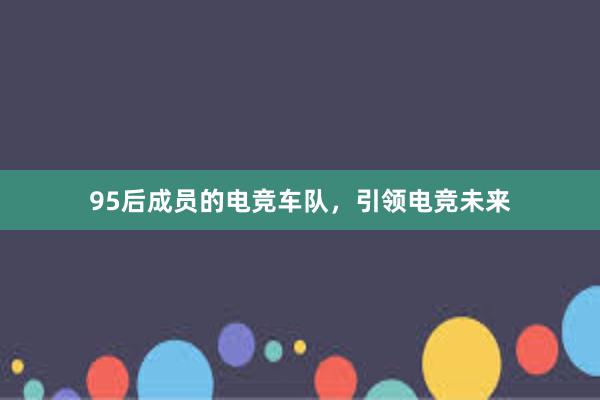 95后成员的电竞车队，引领电竞未来